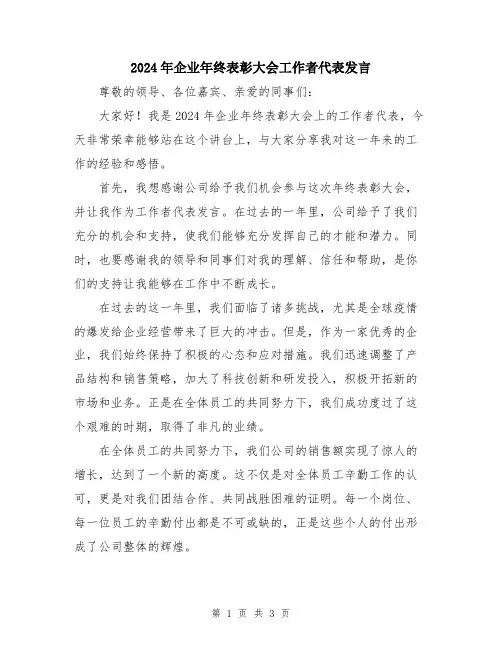 2024年企业年终表彰大会工作者代表发言

尊敬的领导、各位嘉宾、亲爱的同事们：

大家好！我是2024年企业年终表彰大会上的工作者代表，今天非常荣幸能够站在这个讲台上，与大家分享我对这一年来的工作的经验和感悟。

首先，我想感谢公司给予我们机会参与这次年终表彰大会，并让我作为工作者代表发言。在过去的一年里，公司给予了我们充分的机会和支持，使我们能够充分发挥自己的才能和潜力。同时，也要感谢我的领导和同事们对我的理解、信任和帮助，是你们的支持让我能够在工作中不断成长。

在过去的这一年里，我们面临了诸多挑战，尤其是全球疫情的爆发给企业经营带来了巨大的冲击。但是，作为一家优秀的企业，我们始终保持了积极的心态和应对措施。我们迅速调整了产品结构和销售策略，加大了科技创新和研发投入，积极开拓新的市场和业务。正是在全体员工的共同努力下，我们成功度过了这个艰难的时期，取得了非凡的业绩。

在全体员工的共同努力下，我们公司的销售额实现了惊人的增长，达到了一个新的高度。这不仅是对全体员工辛勤工作的认可，更是对我们团结合作、共同战胜困难的证明。每一个岗位、每一位员工的辛勤付出都是不可或缺的，正是这些个人的付出形成了公司整体的辉煌。

第 1 页 共 3 页